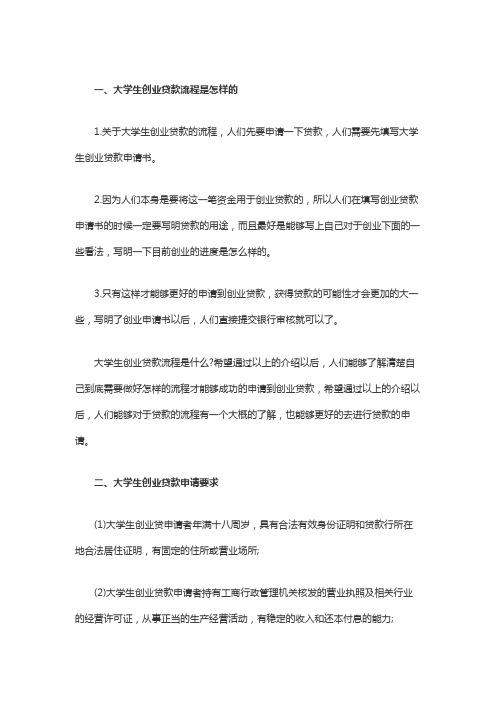 一、大学生创业贷款流程是怎样的

1.关于大学生创业贷款的流程，人们先要申请一下贷款，人们需要先填写大学生创业贷款申请书。

2.因为人们本身是要将这一笔资金用于创业贷款的，所以人们在填写创业贷款申请书的时候一定要写明贷款的用途，而且最好是能够写上自己对于创业下面的一些看法，写明一下目前创业的进度是怎么样的。

3.只有这样才能够更好的申请到创业贷款，获得贷款的可能性才会更加的大一些，写明了创业申请书以后，人们直接提交银行审核就可以了。

大学生创业贷款流程是什么?希望通过以上的介绍以后，人们能够了解清楚自己到底需要做好怎样的流程才能够成功的申请到创业贷款，希望通过以上的介绍以后，人们能够对于贷款的流程有一个大概的了解，也能够更好的去进行贷款的申请。

二、大学生创业贷款申请要求

(1)大学生创业贷申请者年满十八周岁，具有合法有效身份证明和贷款行所在地合法居住证明，有固定的住所或营业场所;

(2)大学生创业贷款申请者持有工商行政管理机关核发的营业执照及相关行业的经营许可证，从事正当的生产经营活动，有稳定的收入和还本付息的能力;